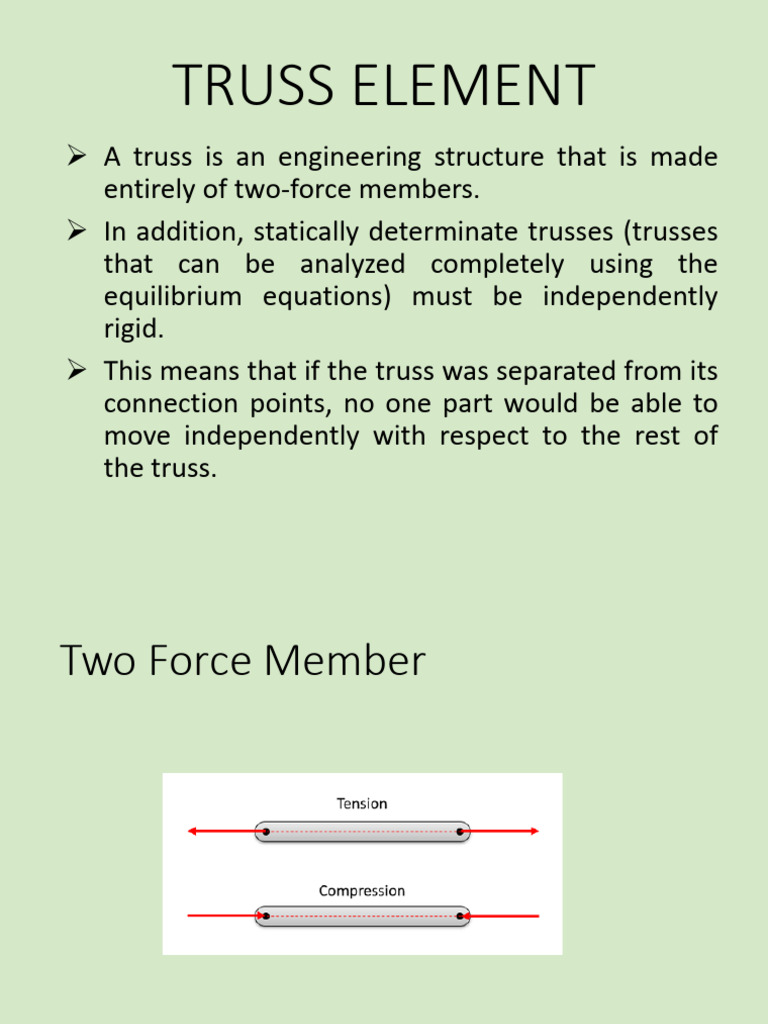 TRUSS ELEMENT

➢ A truss is an engineering structure that is made entirely of two-force members.

➢ In addition, statically determinate trusses (trusses that can be analyzed completely using the equilibrium equations) must be independently rigid.

➢ This means that if the truss was separated from its connection points, no one part would be able to move independently with respect to the rest of the truss.

Two Force Member

Tension

Compression